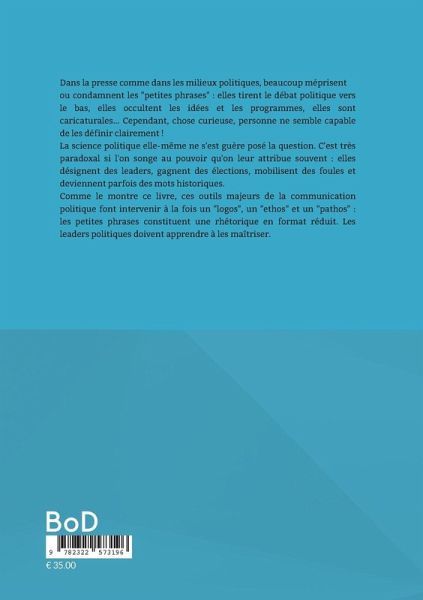 Dans la presse comme dans les milieux politiques, beaucoup méprisent ou condamnent les "petites phrases" : elles tirent le débat politique vers le bas, elles occultent les idées et les programmes, elles sont caricaturales... Cependant, chose curieuse, personne ne semble capable de les définir clairement !

La science politique elle-même ne s'est guère posé la question. C'est très paradoxal si l'on songe au pouvoir qu'on leur attribue souvent : elles désignent des leaders, gagnent des élections, mobilisent des foules et deviennent parfois des mots historiques.

Comme le montre ce livre, ces outils majeurs de la communication politique font intervenir à la fois un "logos", un "ethos" et un "pathos" : les petites phrases constituent une rhétorique en format réduit. Les leaders politiques doivent apprendre à les maîtriser.

BoD

9 782322 573196

€ 35.00